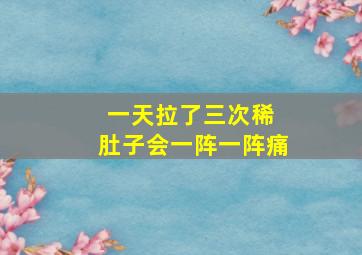 一天拉了三次稀
肚子会一阵一阵痛